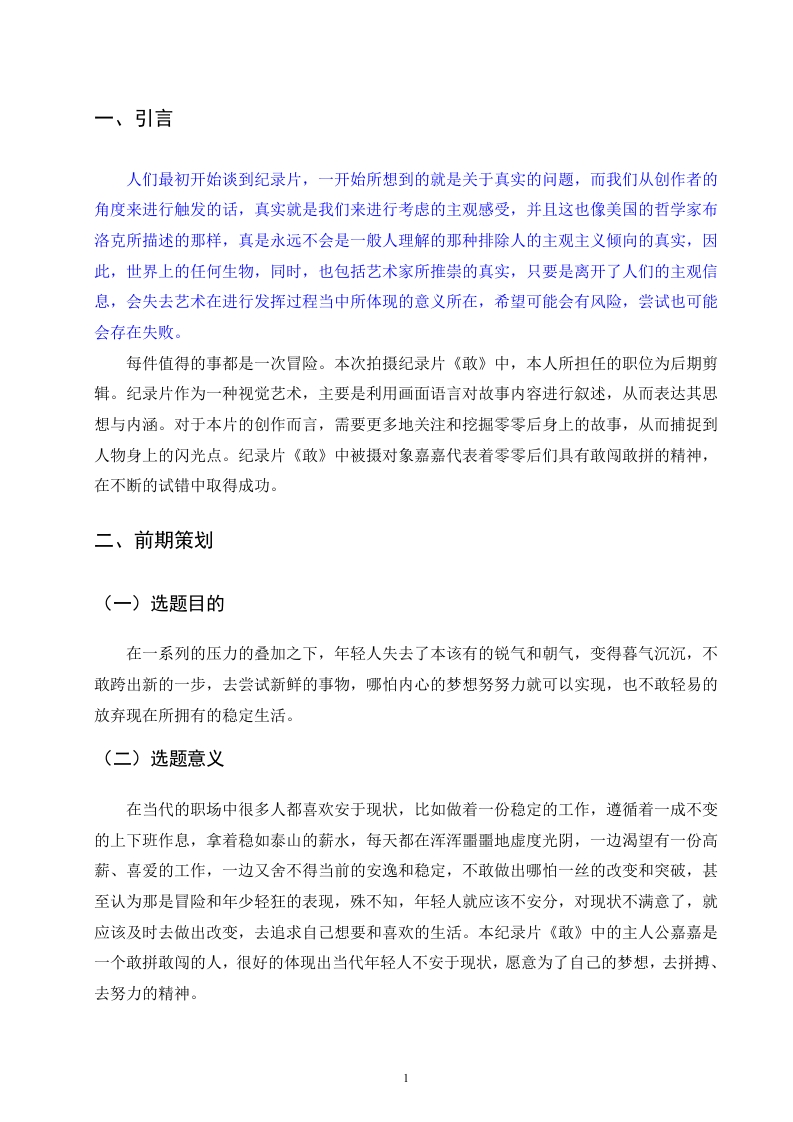 一、引言

人们最初开始谈到纪录片，一开始所想到的就是关于真实的问题，而我们从创作者的角度来进行触发的话，真实就是我们来进行考虑的主观感受，并且这也像美国的哲学家布洛克所描述的那样，真是永远不会是一般人理解的那种排除人的主观主义倾向的真实，因此，世界上的任何生物，同时，也包括艺术家所推崇的真实，只要是离开了人们的主观信息，会失去艺术在进行发挥过程当中所体现的意义所在，希望可能会有风险，尝试也可能会存在失败。

每件值得的事都是一次冒险。本次拍摄纪录片《敢》中，本人所担任的职位为后期剪辑。纪录片作为一种视觉艺术，主要是利用画面语言对故事内容进行叙述，从而表达其思想与内涵。对于本片的创作而言，需要更多地关注和挖掘零零后身上的故事，从而捕捉到人物身上的闪光点。纪录片《敢》中被摄对象嘉嘉代表着零零后们具有敢闯敢拼的精神，在不断的试错中取得成功。

二、前期策划

（一）选题目的

在一系列的压力的叠加之下，年轻人失去了本该有的锐气和朝气，变得暮气沉沉，不敢跨出新的一步，去尝试新鲜的事物，哪怕内心的梦想努努力就可以实现，也不敢轻易的放弃现在所拥有的稳定生活。

（二）选题意义

在当代的职场中很多人都喜欢安于现状，比如做着一份稳定的工作，遵循着一成不变的上下班作息，拿着稳如泰山的薪水，每天都在浑浑噩噩地虚度光阴，一边渴望有一份高薪、喜爱的工作，一边又舍不得当前的安逸和稳定，不敢做出哪怕一丝的改变和突破，甚至认为那是冒险和年少轻狂的表现，殊不知，年轻人就应该不安分，对现状不满意了，就应该及时去做出改变，去追求自己想要和喜欢的生活。本纪录片《敢》中的主人公嘉嘉是一个敢拼敢闯的人，很好的体现出当代年轻人不安于现状，愿意为了自己的梦想，去拼搏、去努力的精神。

1